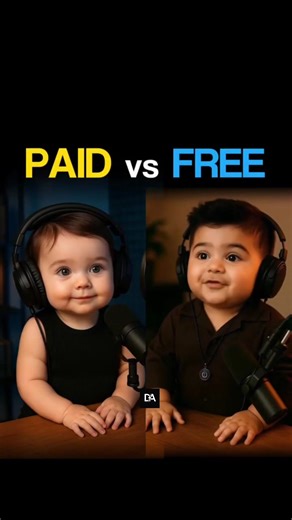 PAID vs FREE

DA